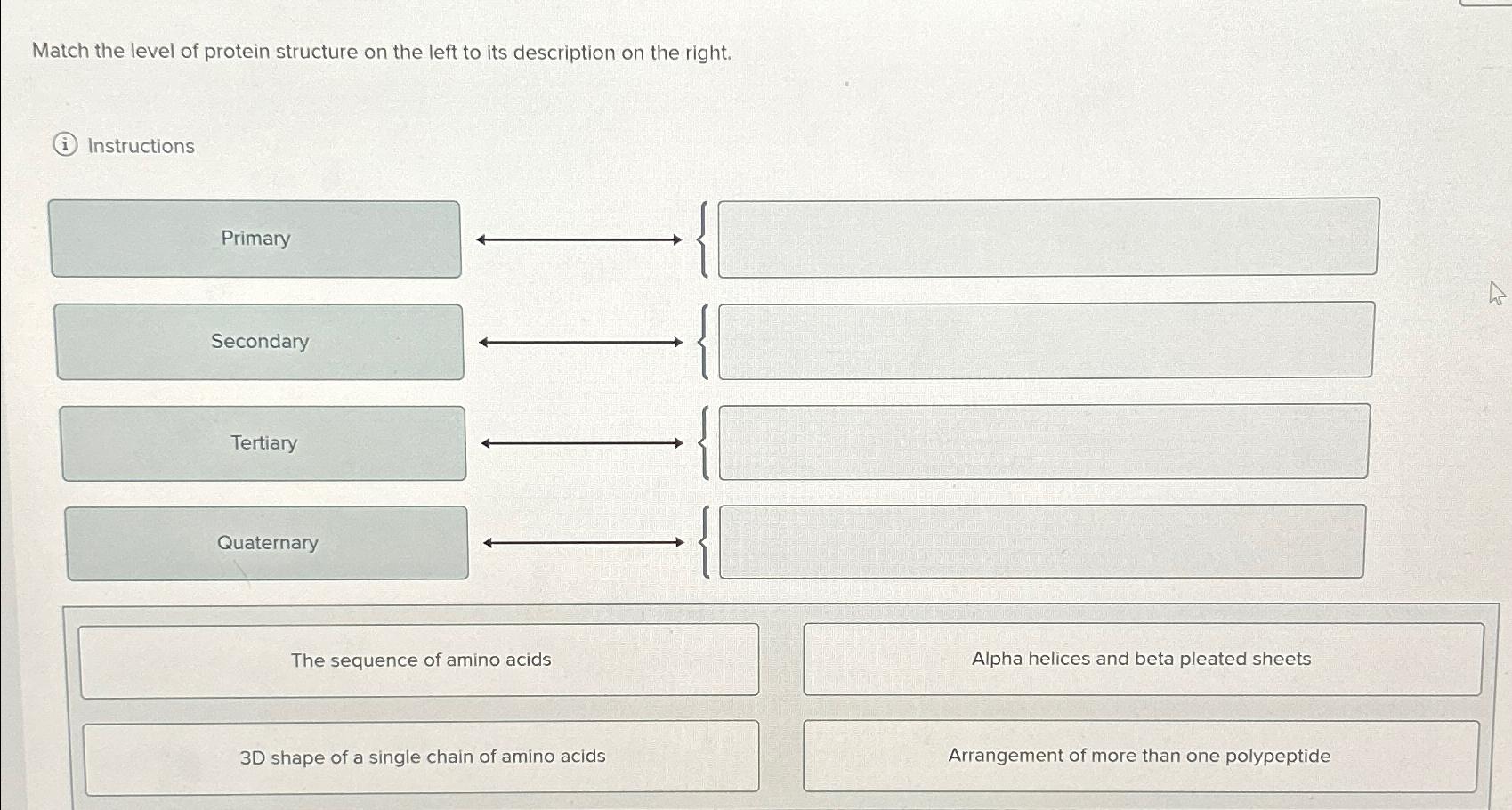 Match the level of protein structure on the left to its description on the right.

Instructions

Primary

Secondary

Tertiary

Quaternary

The sequence of amino acids

Alpha helices and beta pleated sheets

3D shape of a single chain of amino acids

Arrangement of more than one polypeptide